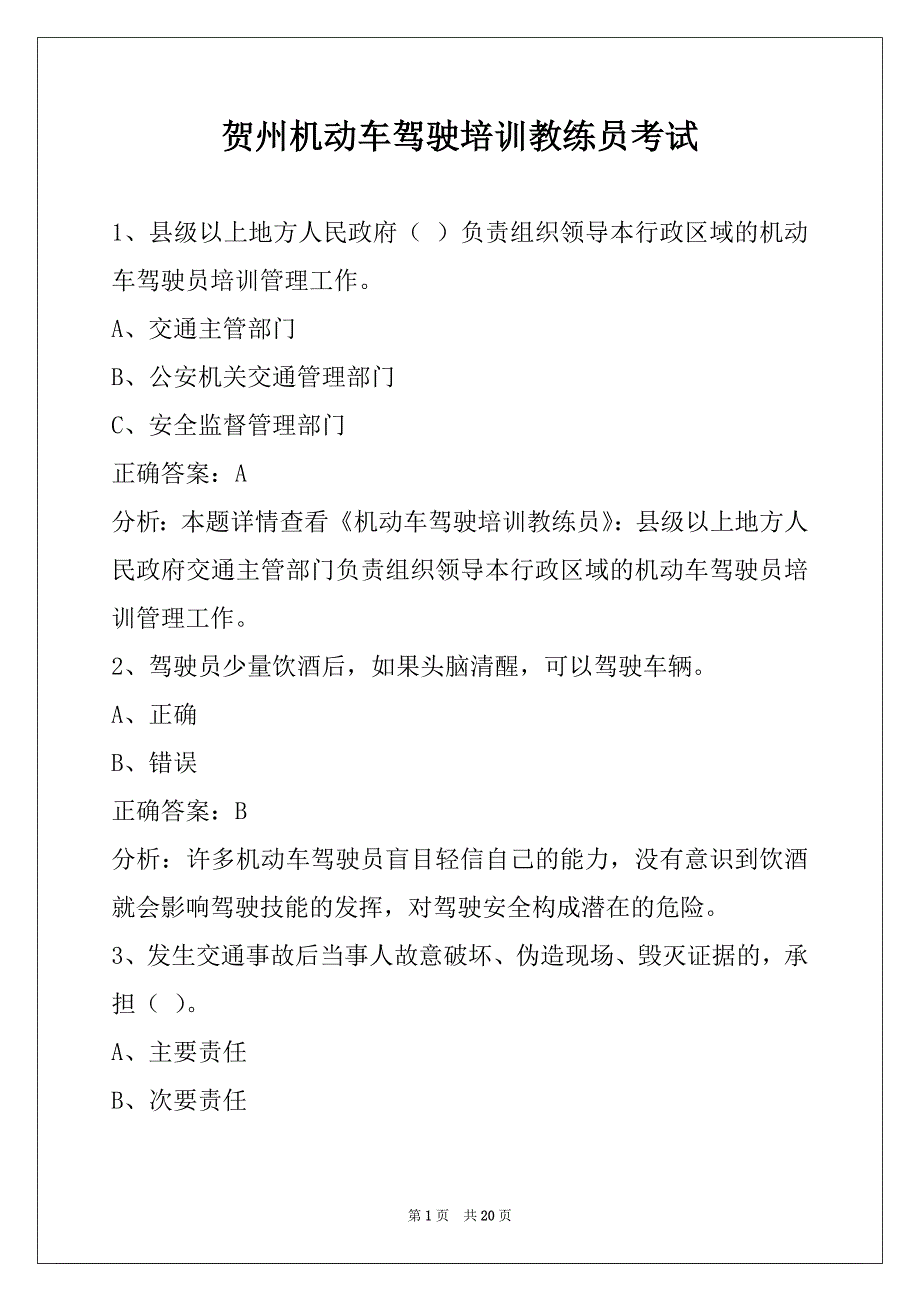 贺州机动车驾驶培训教练员考试

1、县级以上地方人民政府（ ）负责组织领导本行政区域的机动车驾驶员培训管理工作。

A、交通主管部门

B、公安机关交通管理部门

C、安全监督管理部门

正确答案：A

分析：本题详情查看《机动车驾驶培训教练员》：县级以上地方人民政府交通主管部门负责组织领导本行政区域的机动车驾驶员培训管理工作。

2、驾驶员少量饮酒后，如果头脑清醒，可以驾驶车辆。

A、正确

B、错误

正确答案：B

分析：许多机动车驾驶员盲目轻信自己的能力，没有意识到饮酒就会影响驾驶技能的发挥，对驾驶安全构成潜在的危险。

3、发生交通事故后当事人故意破坏、伪造现场、毁灭证据的，承担（ ）。

A、主要责任

B、次要责任

第 1 页 共 20 页